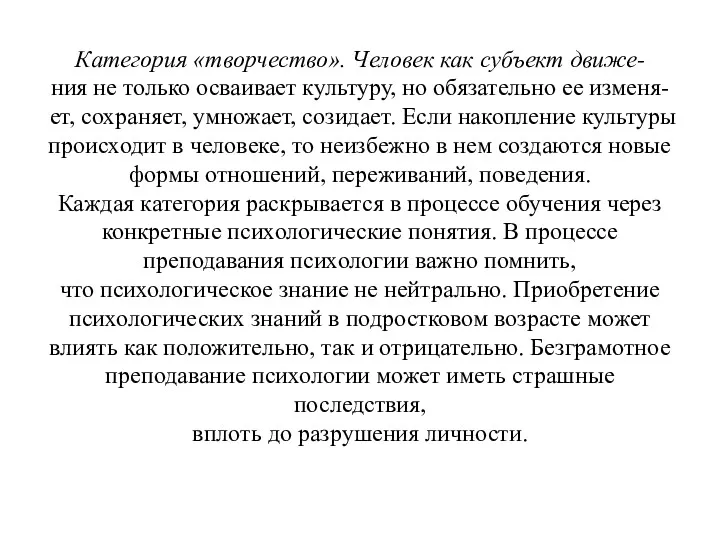 Категория «творчество». Человек как субъект движения не только осваивает культуру, но обязательно ее изменяет, сохраняет, умножает, созидает. Если накопление культуры происходит в человеке, то неизбежно в нем создаются новые формы отношений, переживаний, поведения.
Каждая категория раскрывается в процессе обучения через конкретные психологические понятия. В процессе преподавания психологии важно помнить, что психологическое знание не нейтрально. Приобретение психологических знаний в подростковом возрасте может влиять как положительно, так и отрицательно. Безграмотное преподавание психологии может иметь страшные последствия, вплоть до разрушения личности.